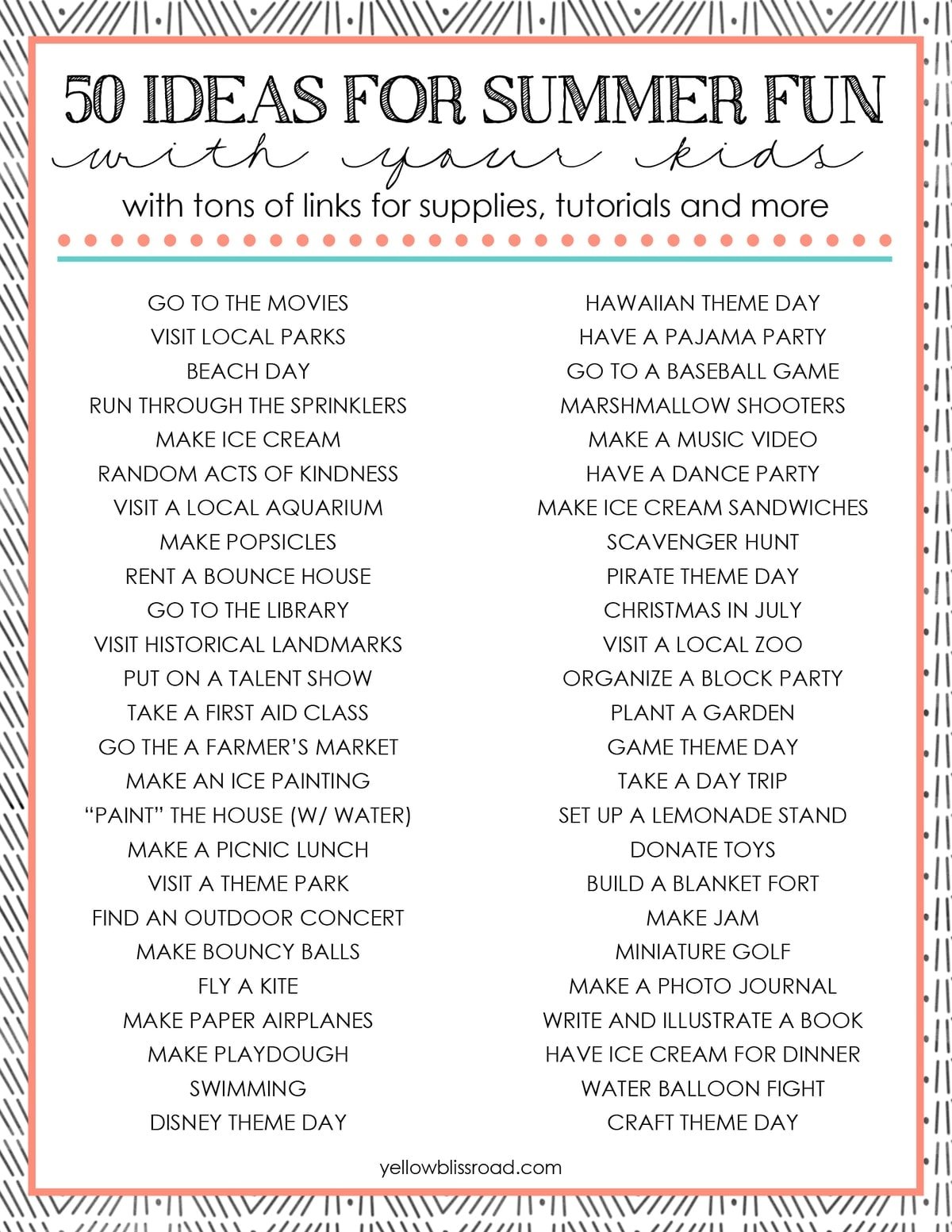 50 IDEAS FOR SUMMER FUN
with your kids
with tons of links for supplies, tutorials and more

GO TO THE MOVIES
VISIT LOCAL PARKS
BEACH DAY
RUN THROUGH THE SPRINKLERS
MAKE ICE CREAM
RANDOM ACTS OF KINDNESS
VISIT A LOCAL AQUARIUM
MAKE POPSICLES
RENT A BOUNCE HOUSE
GO TO THE LIBRARY
VISIT HISTORICAL LANDMARKS
PUT ON A TALENT SHOW
TAKE A FIRST AID CLASS
GO THE A FARMER'S MARKET
MAKE AN ICE PAINTING
"PAINT" THE HOUSE (W/ WATER)
MAKE A PICNIC LUNCH
VISIT A THEME PARK
FIND AN OUTDOOR CONCERT
MAKE BOUNCY BALLS
FLY A KITE
MAKE PAPER AIRPLANES
MAKE PLAYDOUGH
SWIMMING
DISNEY THEME DAY

HAWAIIAN THEME DAY
HAVE A PAJAMA PARTY
GO TO A BASEBALL GAME
MARSHMALLOW SHOOTERS
MAKE A MUSIC VIDEO
HAVE A DANCE PARTY
MAKE ICE CREAM SANDWICHES
SCAVENGER HUNT
PIRATE THEME DAY
CHRISTMAS IN JULY
VISIT A LOCAL ZOO
ORGANIZE A BLOCK PARTY
PLANT A GARDEN
GAME THEME DAY
TAKE A DAY TRIP
SET UP A LEMONADE STAND
DONATE TOYS
BUILD A BLANKET FORT
MAKE JAM
MINIATURE GOLF
MAKE A PHOTO JOURNAL
WRITE AND ILLUSTRATE A BOOK
HAVE ICE CREAM FOR DINNER
WATER BALLOON FIGHT
CRAFT THEME DAY

yellowblissroad.com